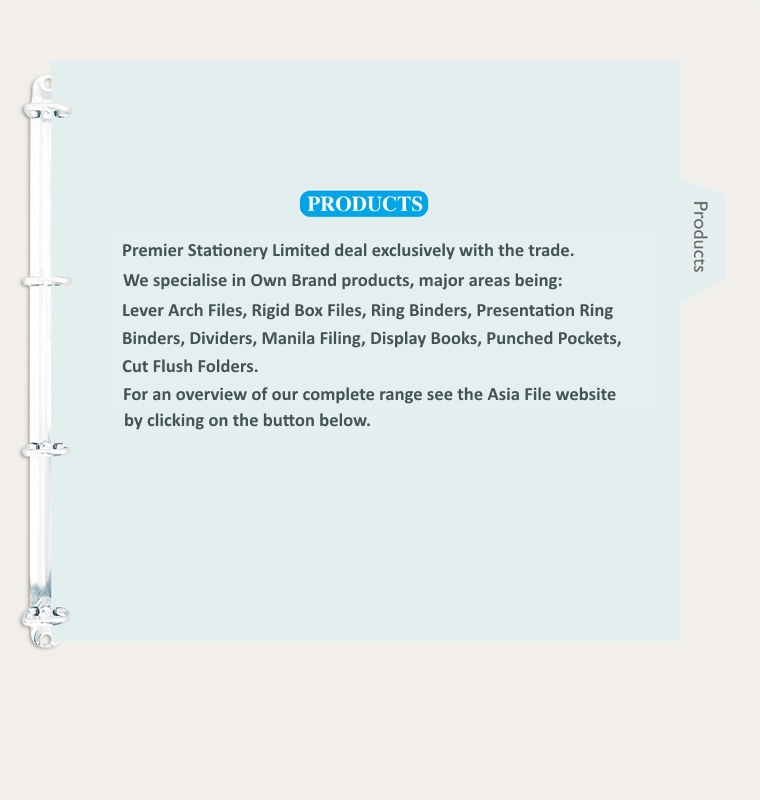 PRODUCTS

Premier Stationery Limited deal exclusively with the trade.
We specialise in Own Brand products, major areas being:
Lever Arch Files, Rigid Box Files, Ring Binders, Presentation Ring Binders, Dividers, Manila Filing, Display Books, Punched Pockets, Cut Flush Folders.
For an overview of our complete range see the Asia File website by clicking on the button below.

Products